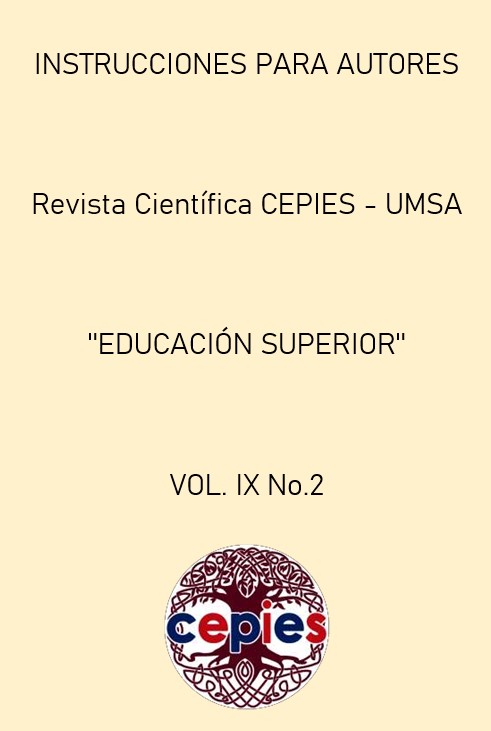 INSTRUCCIONES PARA AUTORES

Revista Científica CEPIES - UMSA

"EDUCACIÓN SUPERIOR"

VOL. IX No.2

cepies